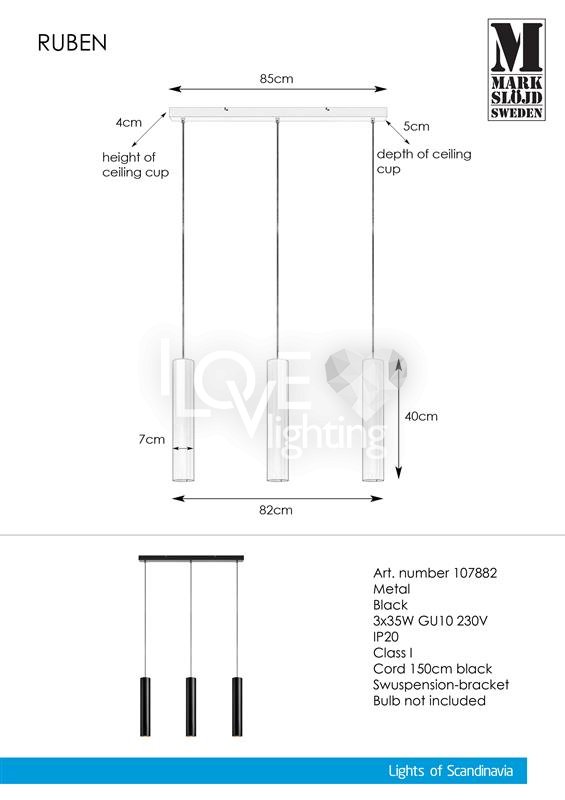 RUBEN

M
MARK SLÖJD
SWEDEN

85cm

4cm

height of ceiling cup

5cm

depth of ceiling cup

LOVE lighting

7cm

40cm

82cm

Art. number 107882
Metal
Black
3x35W GU10 230V
IP20
Class I
Cord 150cm black
Swuspension-bracket
Bulb not included

Lights of Scandinavia